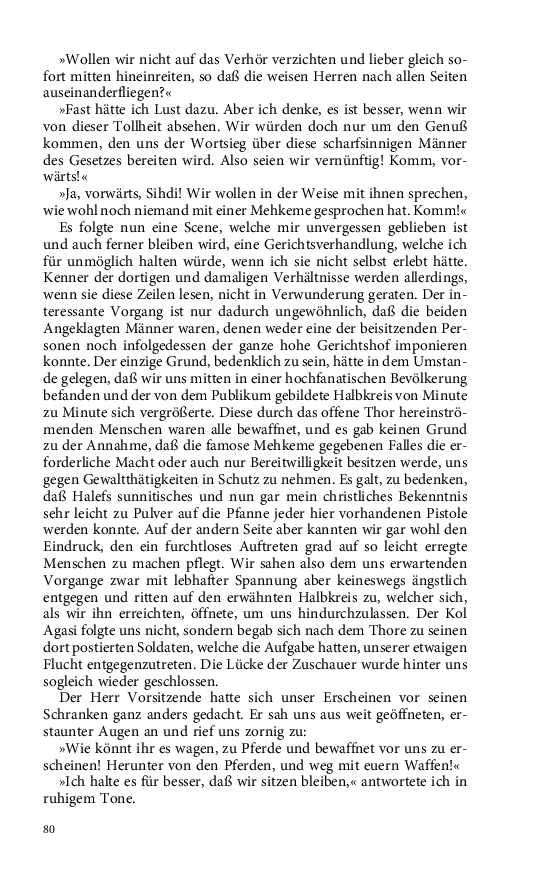 »Wollen wir nicht auf das Verhör verzichten und lieber gleich sofort mitten hineinreiten, so daß die weisen Herren nach allen Seiten auseinanderfliegen?«

»Fast hätte ich Lust dazu. Aber ich denke, es ist besser, wenn wir von dieser Tollheit absehen. Wir würden doch nur um den Genuß kommen, den uns der Wortsieg über diese scharfsinnigen Männer des Gesetzes bereiten wird. Also seien wir vernünftig! Komm, vorwärts!«

»Ja, vorwärts, Sihdi! Wir wollen in der Weise mit ihnen sprechen, wie wohl noch niemand mit einer Mehkeme gesprochen hat. Komm!«

Es folgte nun eine Scene, welche mir unvergessen geblieben ist und auch ferner bleiben wird, eine Gerichtsverhandlung, welche ich für unmöglich halten würde, wenn ich sie nicht selbst erlebt hätte. Kenner der dortigen und damaligen Verhältnisse werden allerdings, wenn sie diese Zeilen lesen, nicht in Verwunderung geraten. Der interessante Vorgang ist nur dadurch ungewöhnlich, daß die beiden Angeklagten Männer waren, denen weder eine der beisitzenden Personen noch infolgedessen der ganze hohe Gerichtshof imponieren konnte. Der einzige Grund, bedenklich zu sein, hätte in dem Umstande gelegen, daß wir uns mitten in einer hochfanatischen Bevölkerung befanden und der von dem Publikum gebildete Halbkreis von Minute zu Minute sich vergrößerte. Diese durch das offene Thor hereinströmenden Menschen waren alle bewaffnet, und es gab keinen Grund zu der Annahme, daß die famose Mehkeme gegebenen Falles die erforderliche Macht oder auch nur Bereitwilligkeit besitzen werde, uns gegen Gewaltthätigkeiten in Schutz zu nehmen. Es galt, zu bedenken, daß Halefs sunnitisches und nun gar mein christliches Bekenntnis sehr leicht zu Pulver auf die Pfanne jeder hier vorhandenen Pistole werden konnte. Auf der andern Seite aber kannten wir gar wohl den Eindruck, den ein furchtloses Auftreten grad auf so leicht erregte Menschen zu machen pflegt. Wir sahen also dem uns erwartenden Vorgange zwar mit lebhafter Spannung aber keineswegs ängstlich entgegen und ritten auf den erwähnten Halbkreis zu, welcher sich, als wir ihn erreichten, öffnete, um uns hindurchzulassen. Der Kol Agasi folgte uns nicht, sondern begab sich nach dem Thore zu seinen dort postierten Soldaten, welche die Aufgabe hatten, unserer etwaigen Flucht entgegenzutreten. Die Lücke der Zuschauer wurde hinter uns sogleich wieder geschlossen.

Der Herr Vorsitzende hatte sich unser Erscheinen vor seinen Schranken ganz anders gedacht. Er sah uns aus weit geöffneten, erstaunter Augen an und rief uns zornig zu:

»Wie könnt ihr es wagen, zu Pferde und bewaffnet vor uns zu erscheinen! Herunter von den Pferden, und weg mit euern Waffen!«

»Ich halte es für besser, daß wir sitzen bleiben,« antwortete ich in ruhigem Tone.

80